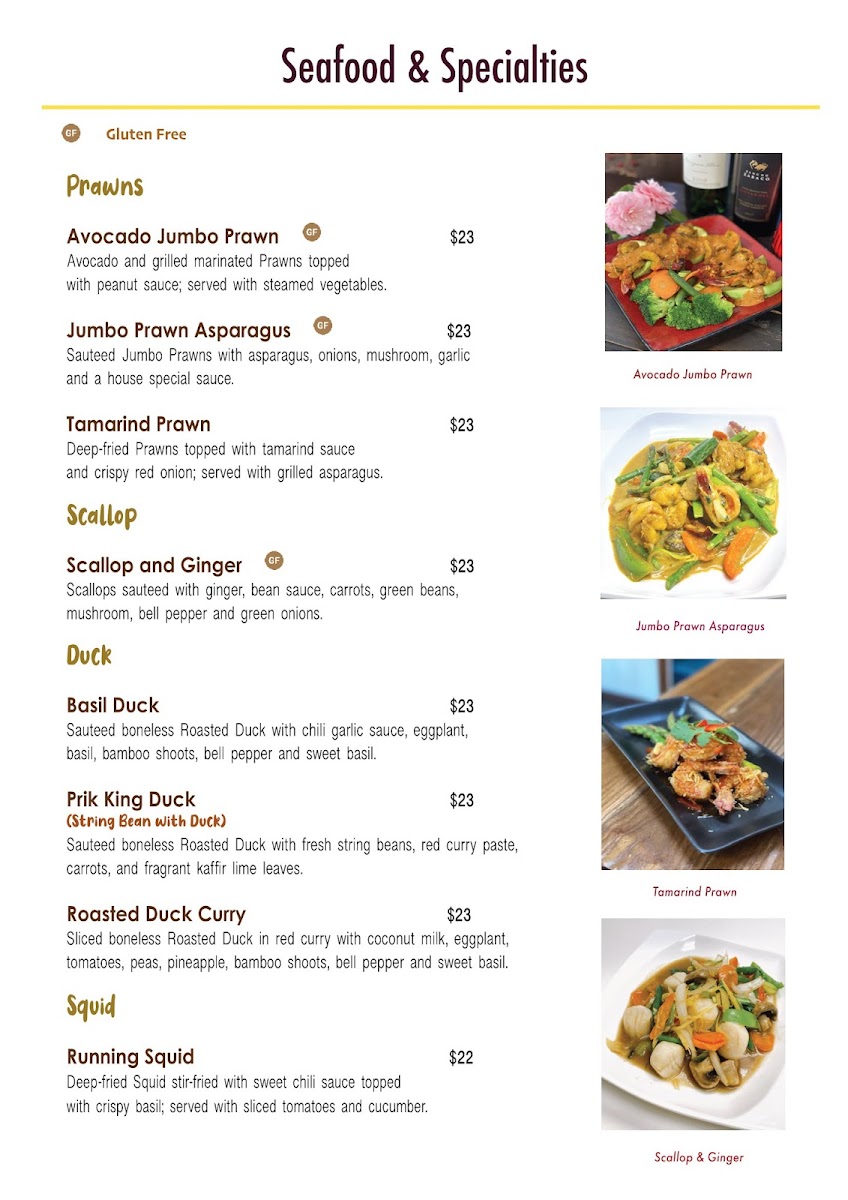 Seafood & Specialties

GF Gluten Free

Prawns

Avocado Jumbo Prawn GF $23
Avocado and grilled marinated Prawns topped with peanut sauce; served with steamed vegetables.

Jumbo Prawn Asparagus GF $23
Sauteed Jumbo Prawns with asparagus, onions, mushroom, garlic and a house special sauce.

Tamarind Prawn $23
Deep-fried Prawns topped with tamarind sauce and crispy red onion; served with grilled asparagus.

Scallop

Scallop and Ginger GF $23
Scallops sauteed with ginger, bean sauce, carrots, green beans, mushroom, bell pepper and green onions.

Duck

Basil Duck $23
Sauteed boneless Roasted Duck with chili garlic sauce, eggplant, basil, bamboo shoots, bell pepper and sweet basil.

Prik King Duck $23
(String Bean with Duck)
Sauteed boneless Roasted Duck with fresh string beans, red curry paste, carrots, and fragrant kaffir lime leaves.

Roasted Duck Curry $23
Sliced boneless Roasted Duck in red curry with coconut milk, eggplant, tomatoes, peas, pineapple, bamboo shoots, bell pepper and sweet basil.

Squid

Running Squid $22
Deep-fried Squid stir-fried with sweet chili sauce topped with crispy basil; served with sliced tomatoes and cucumber.

Avocado Jumbo Prawn

Jumbo Prawn Asparagus

Tamarind Prawn

Scallop & Ginger